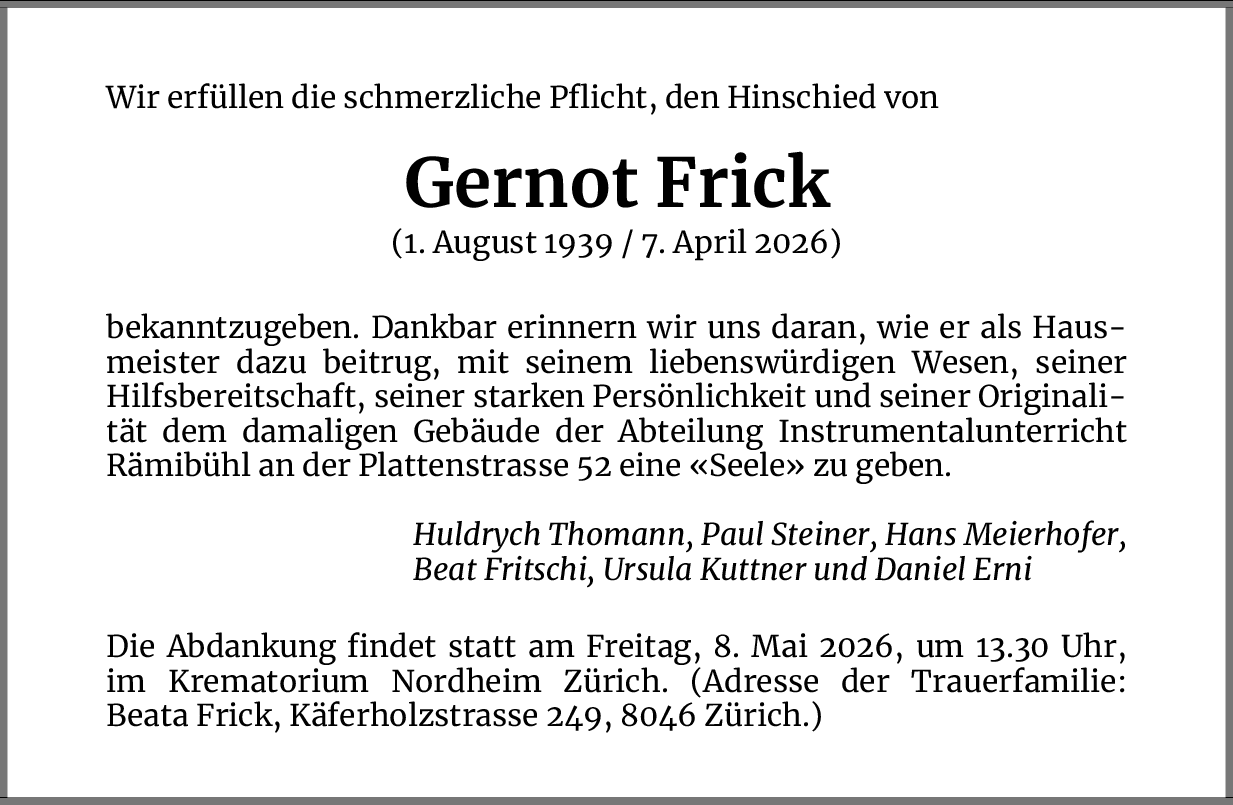 Wir erfüllen die schmerzliche Pflicht, den Hinschied von

Gernot Frick

(1. August 1939 / 7. April 2026)

bekanntzugeben. Dankbar erinnern wir uns daran, wie er als Hausmeister dazu beitrug, mit seinem liebenswürdigen Wesen, seiner Hilfsbereitschaft, seiner starken Persönlichkeit und seiner Originalität dem damaligen Gebäude der Abteilung Instrumentalunterricht Rämibühl an der Plattenstrasse 52 eine «Seele» zu geben.

Huldrych Thomann, Paul Steiner, Hans Meierhofer, Beat Fritschi, Ursula Kuttner und Daniel Erni

Die Abdankung findet statt am Freitag, 8. Mai 2026, um 13.30 Uhr, im Krematorium Nordheim Zürich. (Adresse der Trauerfamilie: Beata Frick, Käferholzstrasse 249, 8046 Zürich.)